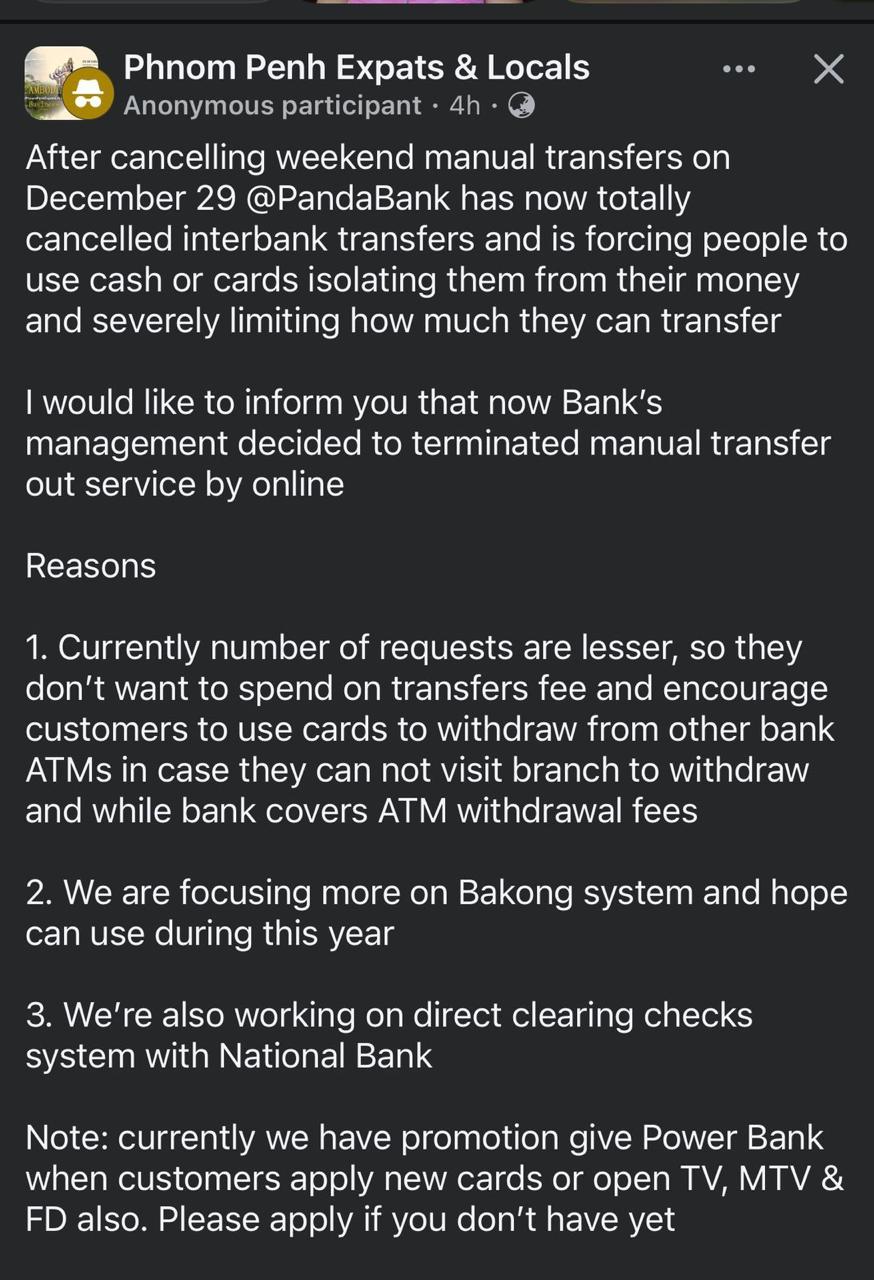 Phnom Penh Expats & Locals
Anonymous participant · 4h ·

After cancelling weekend manual transfers on December 29 @PandaBank has now totally cancelled interbank transfers and is forcing people to use cash or cards isolating them from their money and severely limiting how much they can transfer

I would like to inform you that now Bank's management decided to terminated manual transfer out service by online

Reasons

1. Currently number of requests are lesser, so they don't want to spend on transfers fee and encourage customers to use cards to withdraw from other bank ATMs in case they can not visit branch to withdraw and while bank covers ATM withdrawal fees

2. We are focusing more on Bakong system and hope can use during this year

3. We're also working on direct clearing checks system with National Bank

Note: currently we have promotion give Power Bank when customers apply new cards or open TV, MTV & FD also. Please apply if you don't have yet